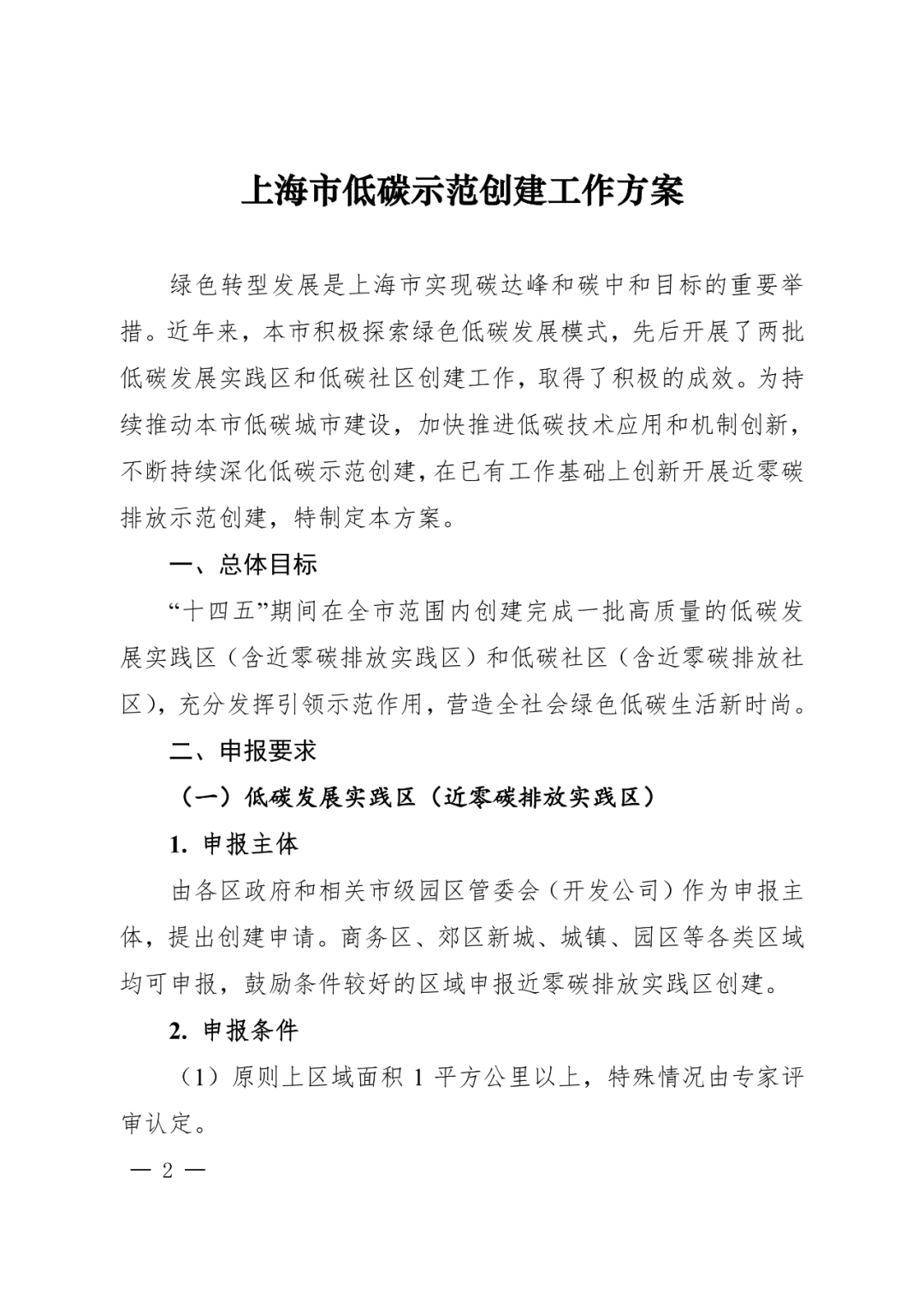 上海市低碳示范创建工作方案

绿色转型发展是上海市实现碳达峰和碳中和目标的重要举措。近年来，本市积极探索绿色低碳发展模式，先后开展了两批低碳发展实践区和低碳社区创建工作，取得了积极的成效。为持续推动本市低碳城市建设，加快推进低碳技术应用和机制创新，不断持续深化低碳示范创建，在已有工作基础上创新开展近零碳排放示范创建，特制定本方案。

一、总体目标

“十四五”期间在全市范围内创建完成一批高质量的低碳发展实践区（含近零碳排放实践区）和低碳社区（含近零碳排放社区），充分发挥引领示范作用，营造全社会绿色低碳生活新时尚。

二、申报要求

（一）低碳发展实践区（近零碳排放实践区）

1. 申报主体

由各区政府和相关市级园区管委会（开发公司）作为申报主体，提出创建申请。商务区、郊区新城、城镇、园区等各类区域均可申报，鼓励条件较好的区域申报近零碳排放实践区创建。

2. 申报条件

（1）原则上区域面积 1 平方公里以上，特殊情况由专家评审认定。

— 2 —